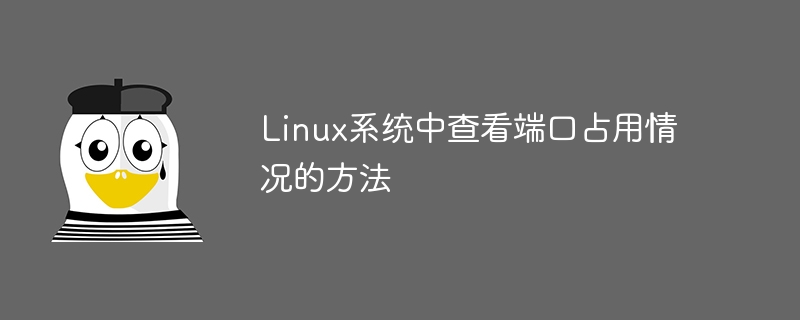 Linux系统中查看端口占用情况的方法